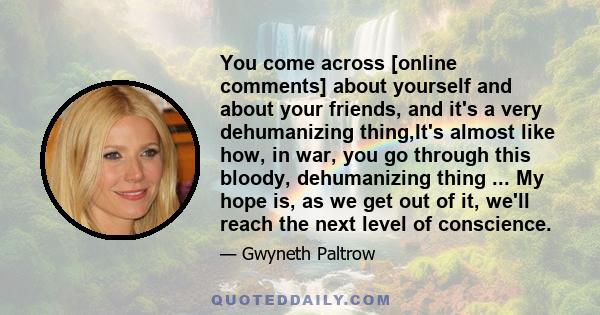 You come across [online comments] about yourself and about your friends, and it's a very dehumanizing thing,It's almost like how, in war, you go through this bloody, dehumanizing thing ... My hope is, as we get out of it, we'll reach the next level of conscience.

— Gwyneth Paltrow

QUOTEDDAILY.COM